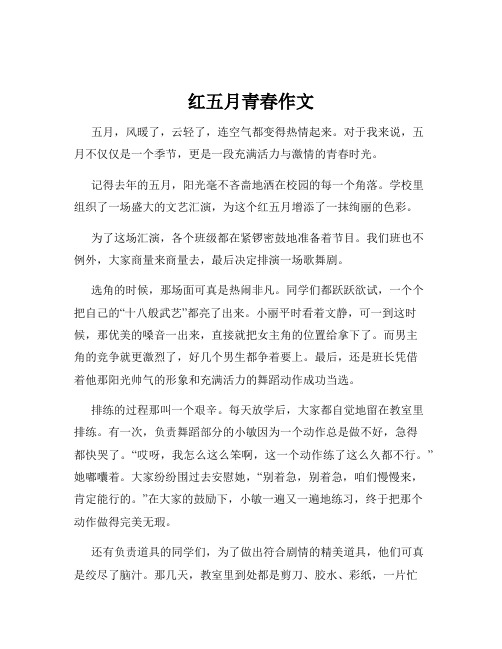 红五月青春作文

五月，风暖了，云轻了，连空气都变得热情起来。对于我来说，五月不仅仅是一个季节，更是一段充满活力与激情的青春时光。

记得去年的五月，阳光毫不吝啬地洒在校园的每一个角落。学校里组织了一场盛大的文艺汇演，为这个红五月增添了一抹绚丽的色彩。

为了这场汇演，各个班级都在紧锣密鼓地准备着节目。我们班也不例外，大家商量来商量去，最后决定排演一场歌舞剧。

选角的时候，那场面可真是热闹非凡。同学们都跃跃欲试，一个个把自己的“十八般武艺”都亮了出来。小丽平时看着文静，可一到这时候，那优美的嗓音一出来，直接就把女主角的位置给拿下了。而男主角的竞争就更激烈了，好几个男生都争着要上。最后，还是班长凭借着他那阳光帅气的形象和充满活力的舞蹈动作成功当选。

排练的过程那叫一个艰辛。每天放学后，大家都自觉地留在教室里排练。有一次，负责舞蹈部分的小敏因为一个动作总是做不好，急得都快哭了。“哎呀，我怎么这么笨啊，这一个动作练了这么久都不行。”她嘟囔着。大家纷纷围过去安慰她，“别着急，别着急，咱们慢慢来，肯定能行的。”在大家的鼓励下，小敏一遍又一遍地练习，终于把那个动作做得完美无瑕。

还有负责道具的同学们，为了做出符合剧情的精美道具，他们可真是绞尽了脑汁。那几天，教室里到处都是剪刀、胶水、彩纸，一片忙